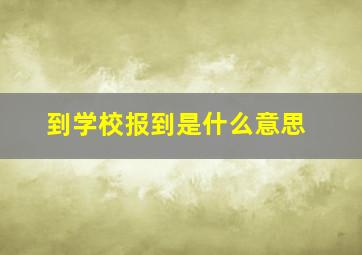 到学校报到是什么意思